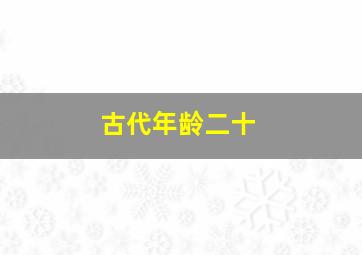 古代年龄二十